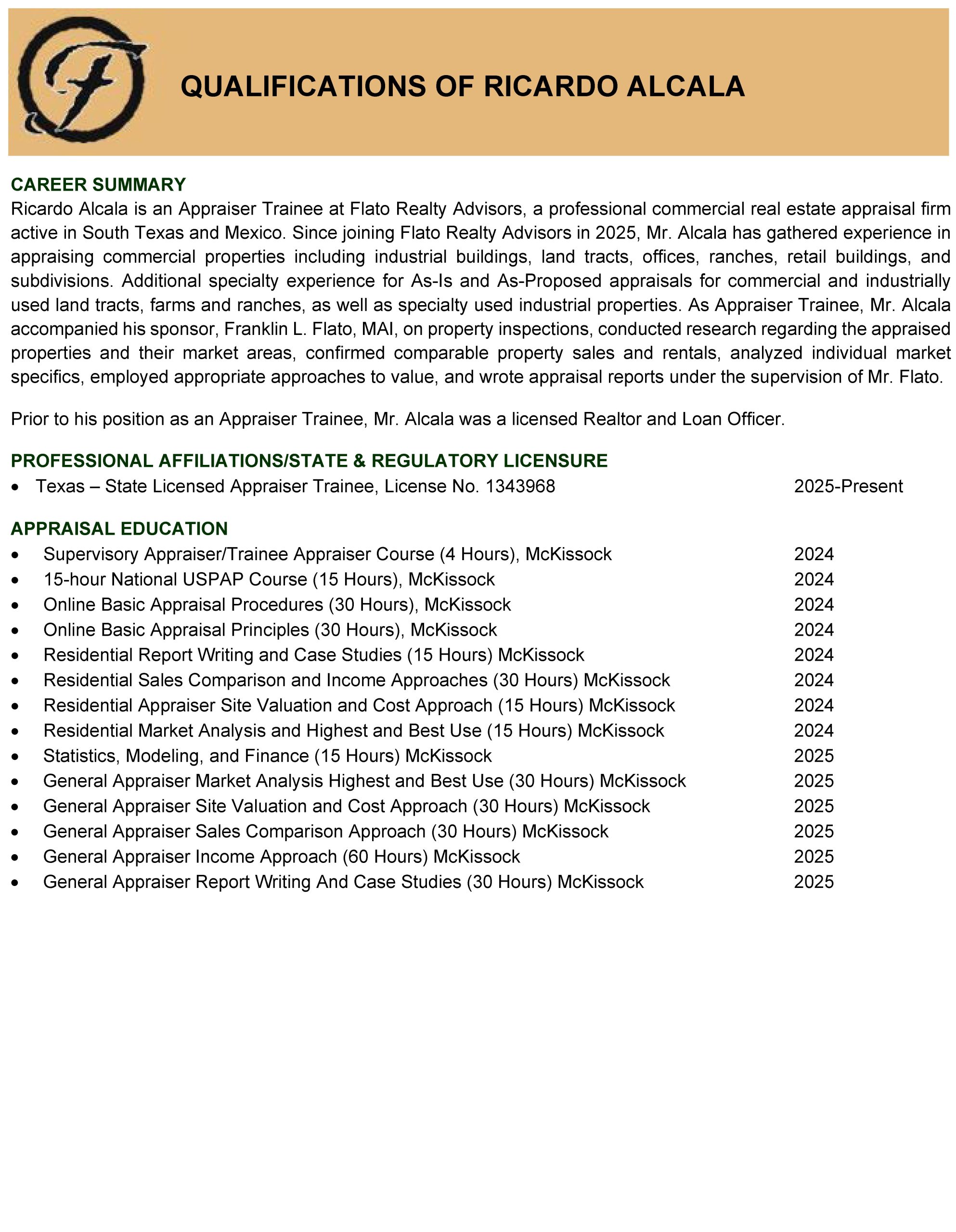 QUALIFICATIONS OF RICARDO ALCALA

CAREER SUMMARY
Ricardo Alcala is an Appraiser Trainee at Flato Realty Advisors, a professional commercial real estate appraisal firm active in South Texas and Mexico. Since joining Flato Realty Advisors in 2025, Mr. Alcala has gathered experience in appraising commercial properties including industrial buildings, land tracts, offices, ranches, retail buildings, and subdivisions. Additional specialty experience for As-Is and As-Proposed appraisals for commercial and industrially used land tracts, farms and ranches, as well as specialty used industrial properties. As Appraiser Trainee, Mr. Alcala accompanied his sponsor, Franklin L. Flato, MAI, on property inspections, conducted research regarding the appraised properties and their market areas, confirmed comparable property sales and rentals, analyzed individual market specifics, employed appropriate approaches to value, and wrote appraisal reports under the supervision of Mr. Flato.

Prior to his position as an Appraiser Trainee, Mr. Alcala was a licensed Realtor and Loan Officer.

PROFESSIONAL AFFILIATIONS/STATE & REGULATORY LICENSURE
• Texas – State Licensed Appraiser Trainee, License No. 1343968 2025-Present

APPRAISAL EDUCATION
• Supervisory Appraiser/Trainee Appraiser Course (4 Hours), McKissock 2024
• 15-hour National USPAP Course (15 Hours), McKissock 2024
• Online Basic Appraisal Procedures (30 Hours), McKissock 2024
• Online Basic Appraisal Principles (30 Hours), McKissock 2024
• Residential Report Writing and Case Studies (15 Hours) McKissock 2024
• Residential Sales Comparison and Income Approaches (30 Hours) McKissock 2024
• Residential Appraiser Site Valuation and Cost Approach (15 Hours) McKissock 2024
• Residential Market Analysis and Highest and Best Use (15 Hours) McKissock 2024
• Statistics, Modeling, and Finance (15 Hours) McKissock 2025
• General Appraiser Market Analysis Highest and Best Use (30 Hours) McKissock 2025
• General Appraiser Site Valuation and Cost Approach (30 Hours) McKissock 2025
• General Appraiser Sales Comparison Approach (30 Hours) McKissock 2025
• General Appraiser Income Approach (60 Hours) McKissock 2025
• General Appraiser Report Writing And Case Studies (30 Hours) McKissock 2025